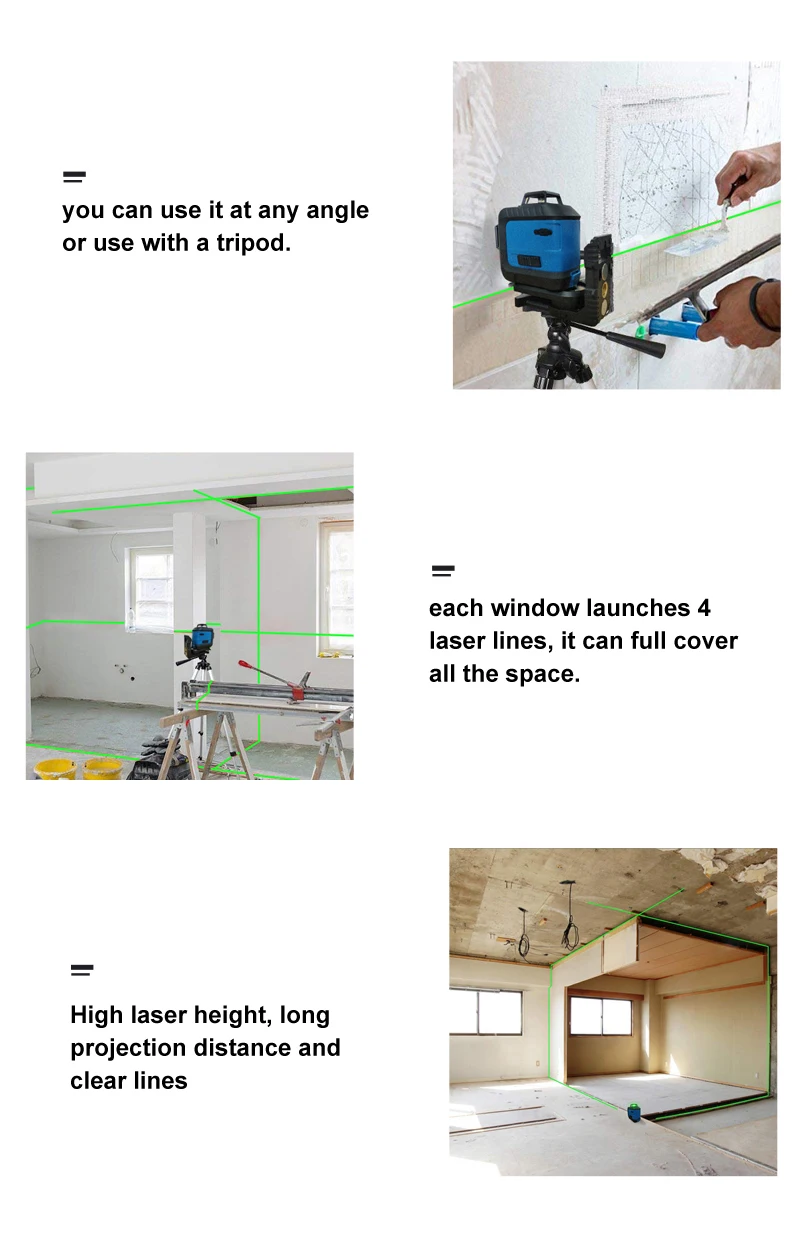 you can use it at any angle or use with a tripod.

each window launches 4 laser lines, it can full cover all the space.

High laser height, long projection distance and clear lines